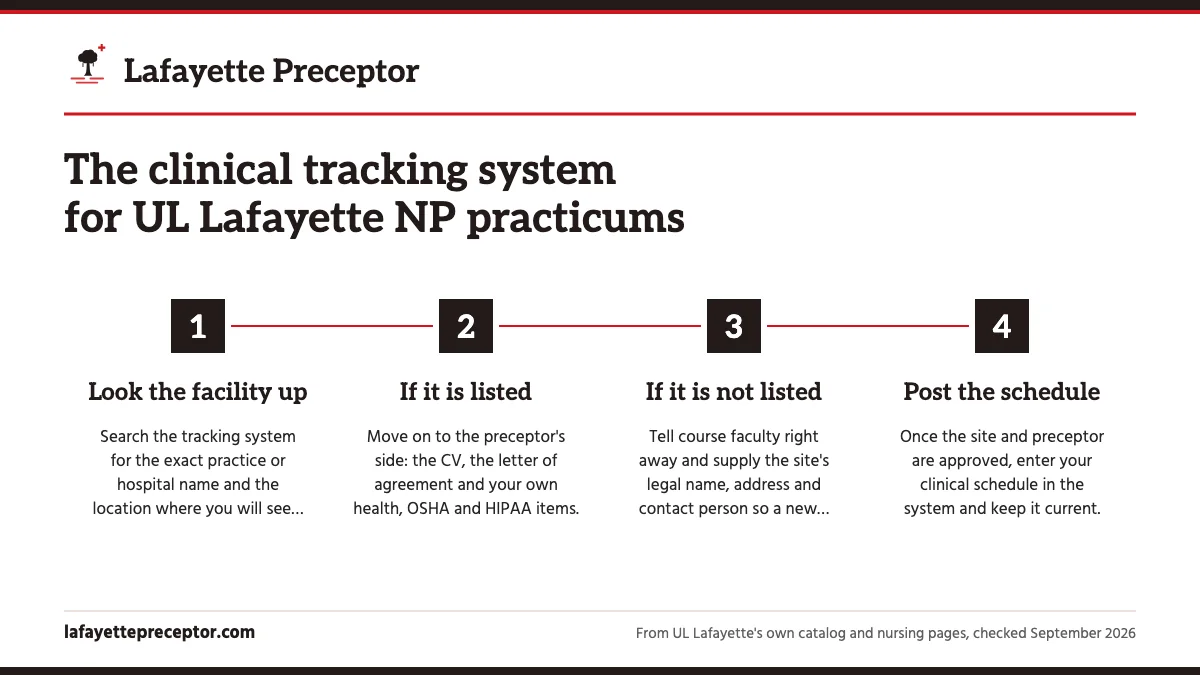 Lafayette Preceptor

The clinical tracking system for UL Lafayette NP practicums

1

Look the facility up

Search the tracking system for the exact practice or hospital name and the location where you will see...

2

If it is listed

Move on to the preceptor's side: the CV, the letter of agreement and your own health, OSHA and HIPAA items.

3

If it is not listed

Tell course faculty right away and supply the site's legal name, address and contact person so a new...

4

Post the schedule

Once the site and preceptor are approved, enter your clinical schedule in the system and keep it current.

lafayettepreceptor.com

From UL Lafayette's own catalog and nursing pages, checked September 2026